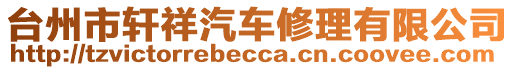 台州市轩祥汽车修理有限公司
http://tzvictorrebecca.cn.coovee.com